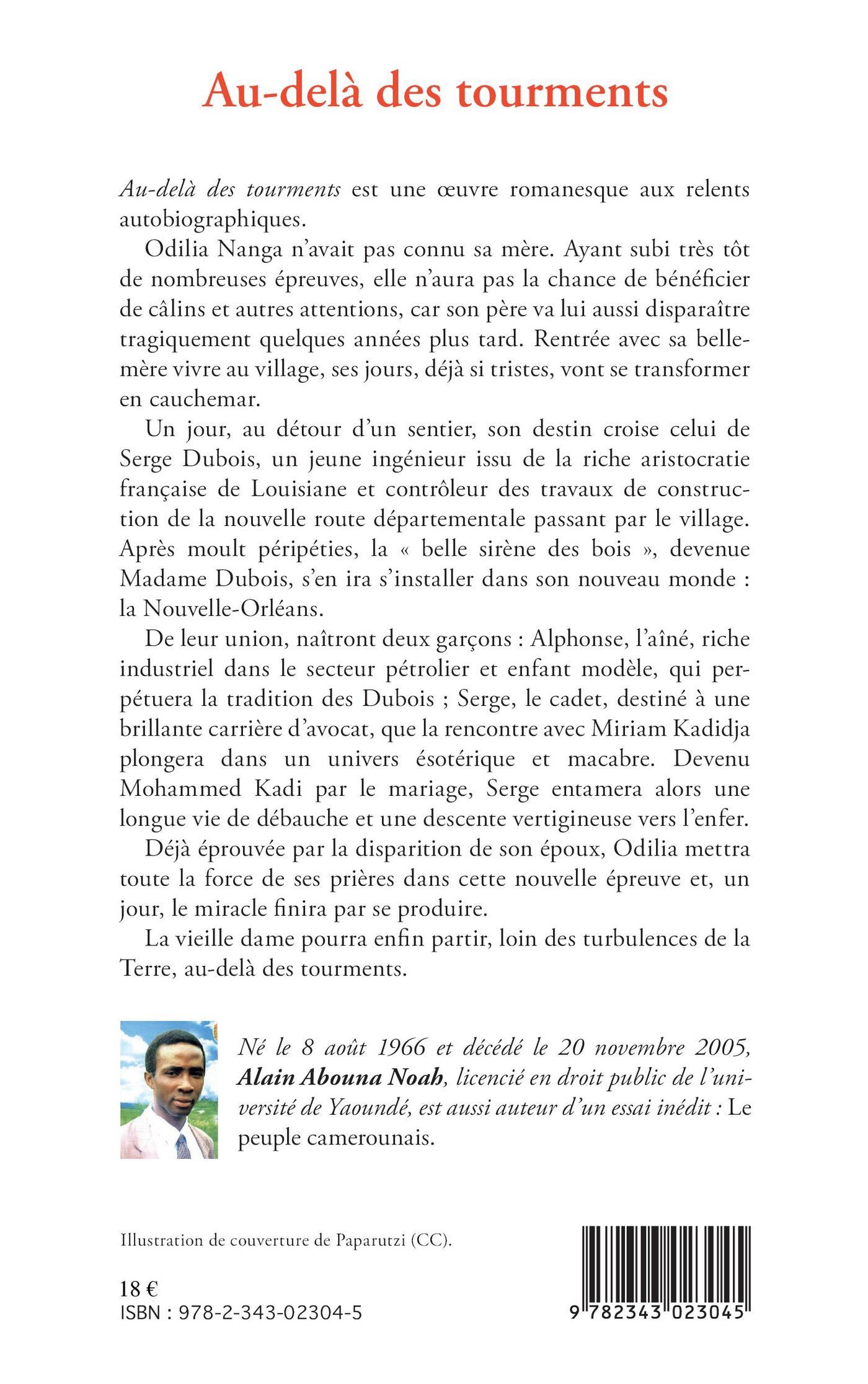 Au-delà des tourments

Au-delà des tourments est une œuvre romanesque aux relents autobiographiques.

Odilia Nanga n'avait pas connu sa mère. Ayant subi très tôt de nombreuses épreuves, elle n'aura pas la chance de bénéficier de câlins et autres attentions, car son père va lui aussi disparaître tragiquement quelques années plus tard. Rentrée avec sa belle-mère vivre au village, ses jours, déjà si tristes, vont se transformer en cauchemar.

Un jour, au détour d'un sentier, son destin croise celui de Serge Dubois, un jeune ingénieur issu de la riche aristocratie française de Louisiane et contrôleur des travaux de construction de la nouvelle route départementale passant par le village. Après moult péripéties, la « belle sirène des bois », devenue Madame Dubois, s'en ira s'installer dans son nouveau monde : la Nouvelle-Orléans.

De leur union, naîtront deux garçons : Alphonse, l'aîné, riche industriel dans le secteur pétrolier et enfant modèle, qui perpétuera la tradition des Dubois ; Serge, le cadet, destiné à une brillante carrière d'avocat, que la rencontre avec Miriam Kadidja plongera dans un univers ésotérique et macabre. Devenu Mohammed Kadi par le mariage, Serge entamera alors une longue vie de débauche et une descente vertigineuse vers l'enfer.

Déjà éprouvée par la disparition de son époux, Odilia mettra toute la force de ses prières dans cette nouvelle épreuve et, un jour, le miracle finira par se produire.

La vieille dame pourra enfin partir, loin des turbulences de la Terre, au-delà des tourments.

Né le 8 août 1966 et décédé le 20 novembre 2005, Alain Abouna Noah, licencié en droit public de l'université de Yaoundé, est aussi auteur d'un essai inédit : Le peuple camerounais.

Illustration de couverture de Paparutzi (CC).

18 €
ISBN : 978-2-343-02304-5

9 782343 023045